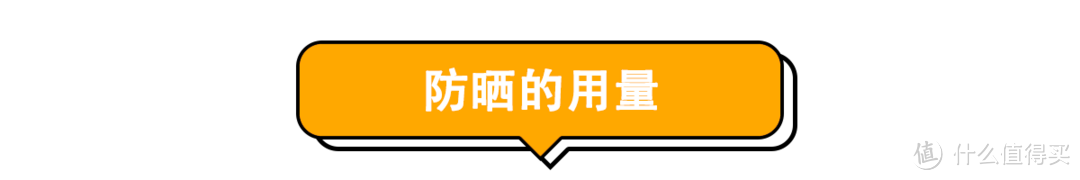 防晒的用量

值 什么值得买